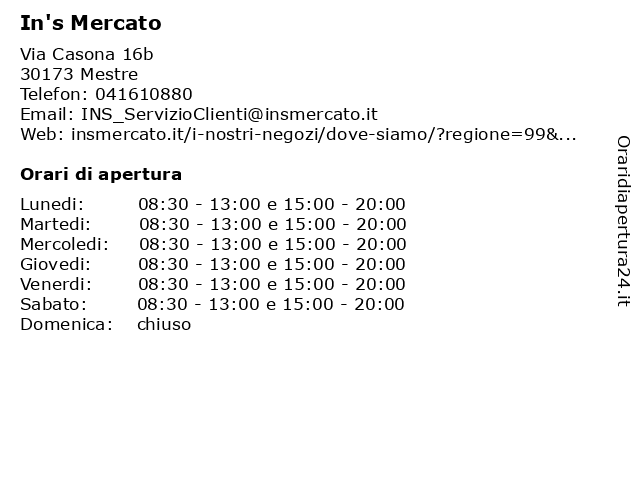 In's Mercato

Via Casona 16b
30173 Mestre
Telefon: 041610880
Email: INS_ServizioClienti@insmercato.it
Web: insmercato.it/i-nostri-negozi/dove-siamo/?regione=99&...

Orari di apertura

| | |
|---|---|
| Lunedi: | 08:30 - 13:00 e 15:00 - 20:00 |
| Martedi: | 08:30 - 13:00 e 15:00 - 20:00 |
| Mercoledi: | 08:30 - 13:00 e 15:00 - 20:00 |
| Giovedi: | 08:30 - 13:00 e 15:00 - 20:00 |
| Venerdi: | 08:30 - 13:00 e 15:00 - 20:00 |
| Sabato: | 08:30 - 13:00 e 15:00 - 20:00 |
| Domenica: | chiuso |

Oraridiapertura24.it